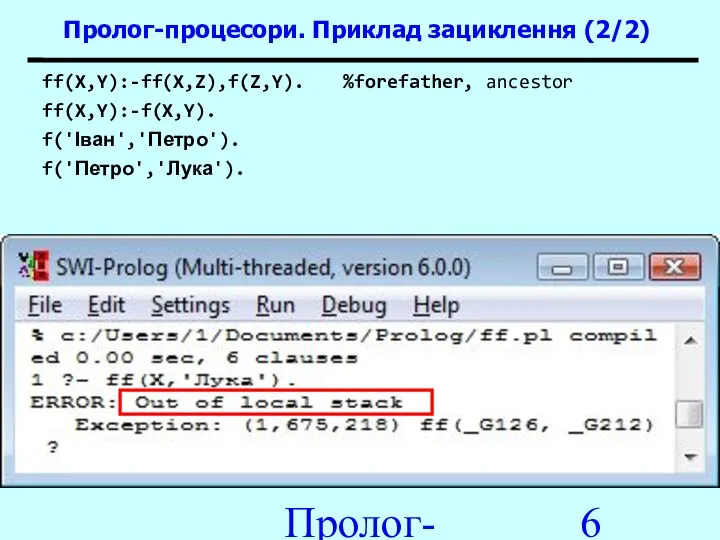 Пролог-процесори. Приклад зациклення (2/2)

ff(X,Y):-ff(X,Z),f(Z,Y). %forefather, ancestor
ff(X,Y):-f(X,Y).
f('Іван','Петро').
f('Петро','Лука').

SWI-Prolog (Multi-threaded, version 6.0.0)

File Edit Settings Run Debug Help

% c:/Users/1/Documents/Prolog/ff.pl compiled 0.00 sec, 6 clauses
1 ?- ff(X,'Лука').
ERROR: Out of local stack
Exception: (1,675,218) ff(_G126, _G212)
?

Пролог- 6